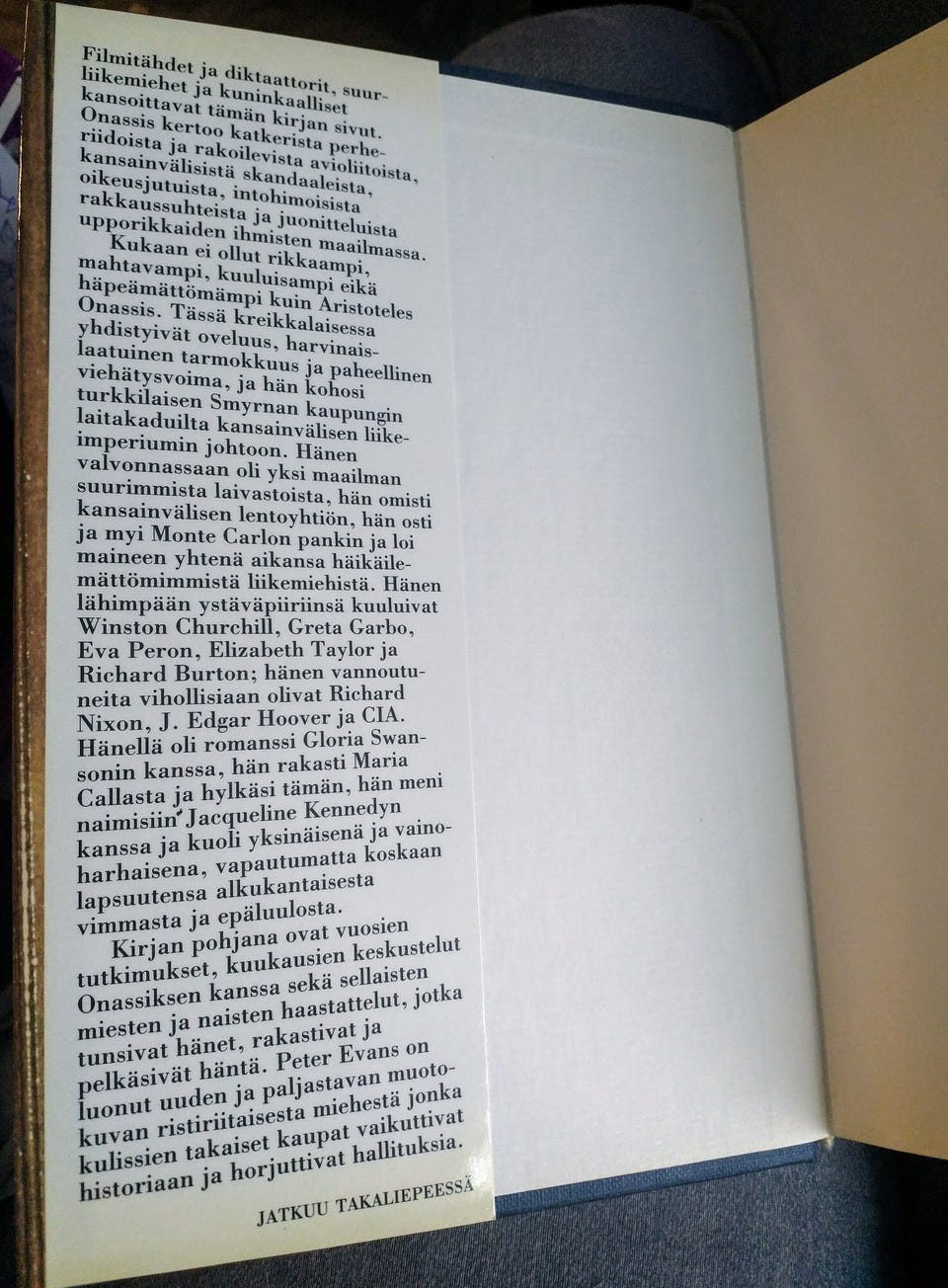 Filmitähdet ja diktaattorit, suurliikemiehet ja kuninkaalliset kansoittavat tämän kirjan sivut. Onassis kertoo katkerista perheriidoista ja rakoilevista avioliitoista, kansainvälisistä skandaaleista, oikeusjutuista, intohimoisista rakkaussuhteista ja juonitteluista upporikkaiden ihmisten maailmassa.

Kukaan ei ollut rikkaampi, mahtavampi, kuuluisampi eikä häpeämättömämpi kuin Aristoteles Onassis. Tässä kreikkalaisessa yhdistyivät oveluus, harvinaislaatuinen tarmokkuus ja paheellinen viehätysvoima, ja hän kohosi turkkilaisen Smyrnan kaupungin laitakaduilta kansainvälisen liikeimperiumin johtoon. Hänen valvonnassaan oli yksi maailman suurimmista laivastoista, hän omisti kansainvälisen lentoyhtiön, hän osti ja myi Monte Carlon pankin ja loi maineen yhtenä aikansa häikäilemättömimmistä liikemiehistä. Hänen lähimpään ystäväpiiriinsä kuuluivat Winston Churchill, Greta Garbo, Eva Peron, Elizabeth Taylor ja Richard Burton; hänen vannoutuneita vihollisiaan olivat Richard Nixon, J. Edgar Hoover ja CIA. Hänellä oli romanssi Gloria Swansonin kanssa, hän rakasti Maria Callasta ja hylkäsi tämän, hän meni naimisiin Jacqueline Kennedyn kanssa ja kuoli yksinäisenä ja vainoharhaisena, vapautumatta koskaan lapsuutensa alkukantaisesta vimmasta ja epäluulosta.

Kirjan pohjana ovat vuosien tutkimukset, kuukausien keskustelut Onassiksen kanssa sekä sellaisten miesten ja naisten haastattelut, jotka tunsivat hänet, rakastivat ja pelkäsivät häntä. Peter Evans on luonut uuden ja paljastavan muotokuvan ristiriitaisesta miehestä jonka kulissien takaiset kaupat vaikuttivat historiaan ja horjuttivat hallituksia.

JATKUU TAKALIEPEESSÄ